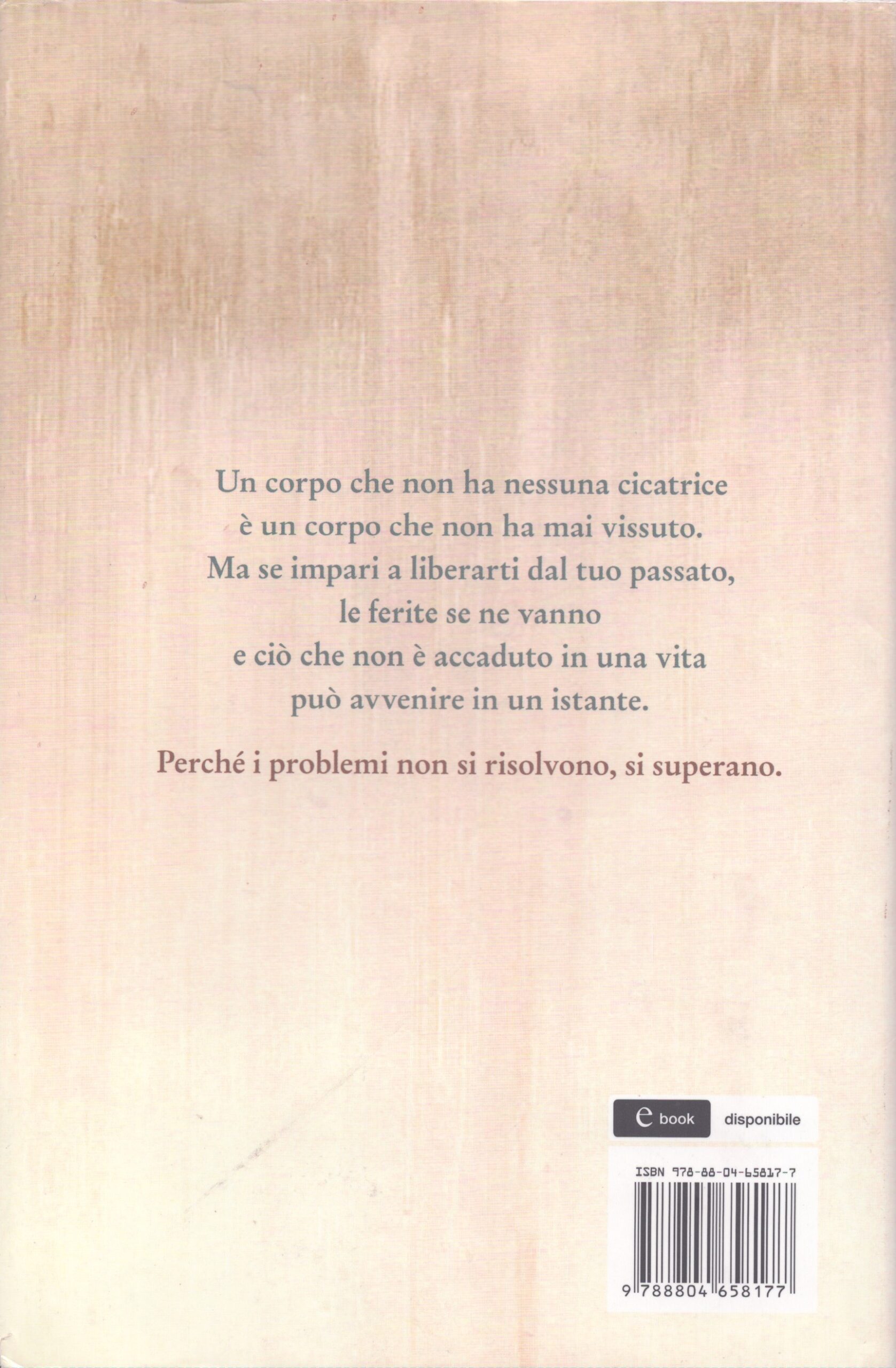 Un corpo che non ha nessuna cicatrice
è un corpo che non ha mai vissuto.
Ma se impari a liberarti dal tuo passato,
le ferite se ne vanno
e ciò che non è accaduto in una vita
può avvenire in un istante.

Perché i problemi non si risolvono, si superano.

e book disponibile

ISBN 978-88-04-65817-7

9 788804 658177